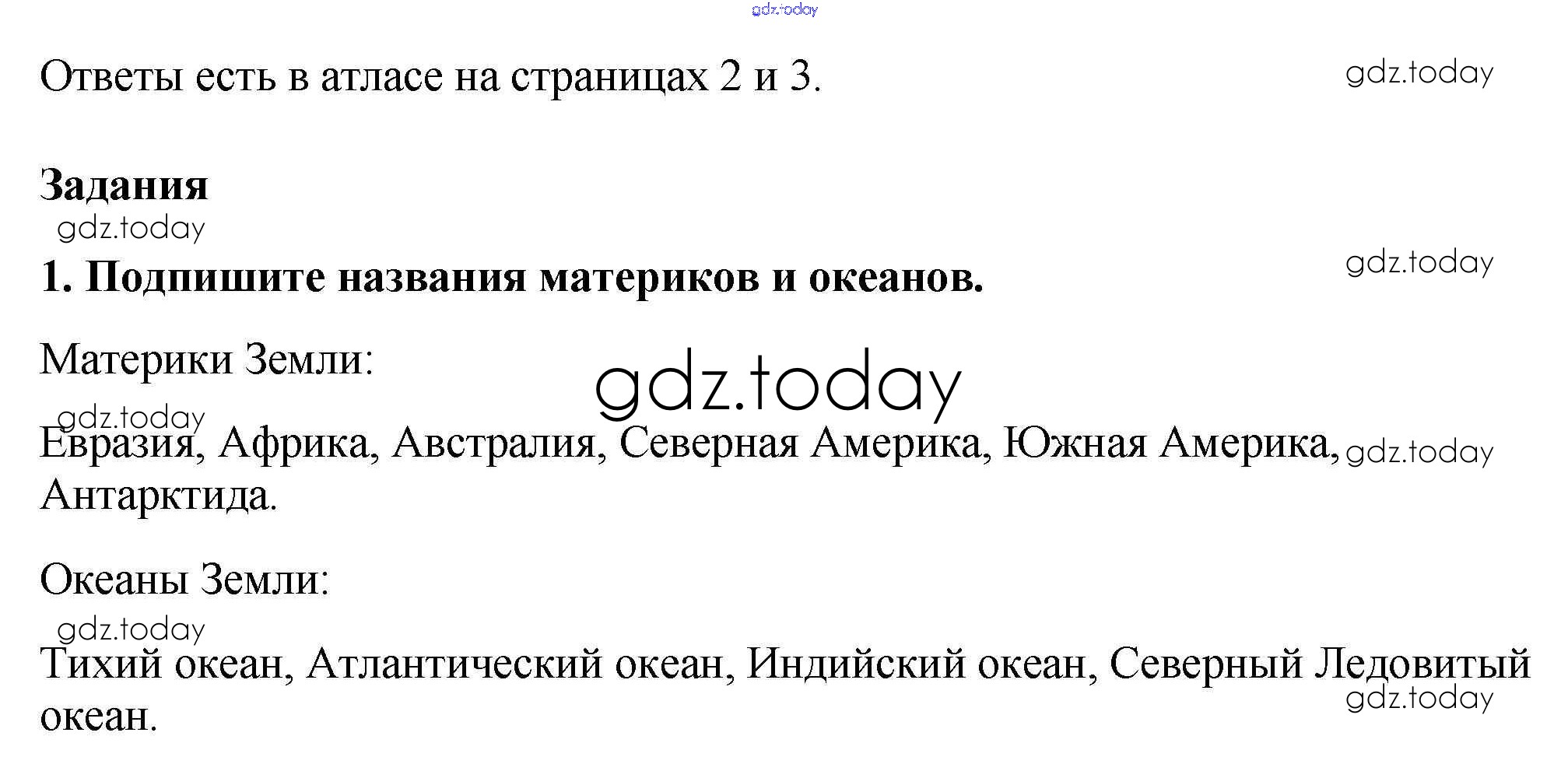 Ответы есть в атласе на страницах 2 и 3.

Задания

1. Подпишите названия материков и океанов.

Материки Земли:

Евразия, Африка, Австралия, Северная Америка, Южная Америка, Антарктида.

Океаны Земли:

Тихий океан, Атлантический океан, Индийский океан, Северный Ледовитый океан.

gdz.today